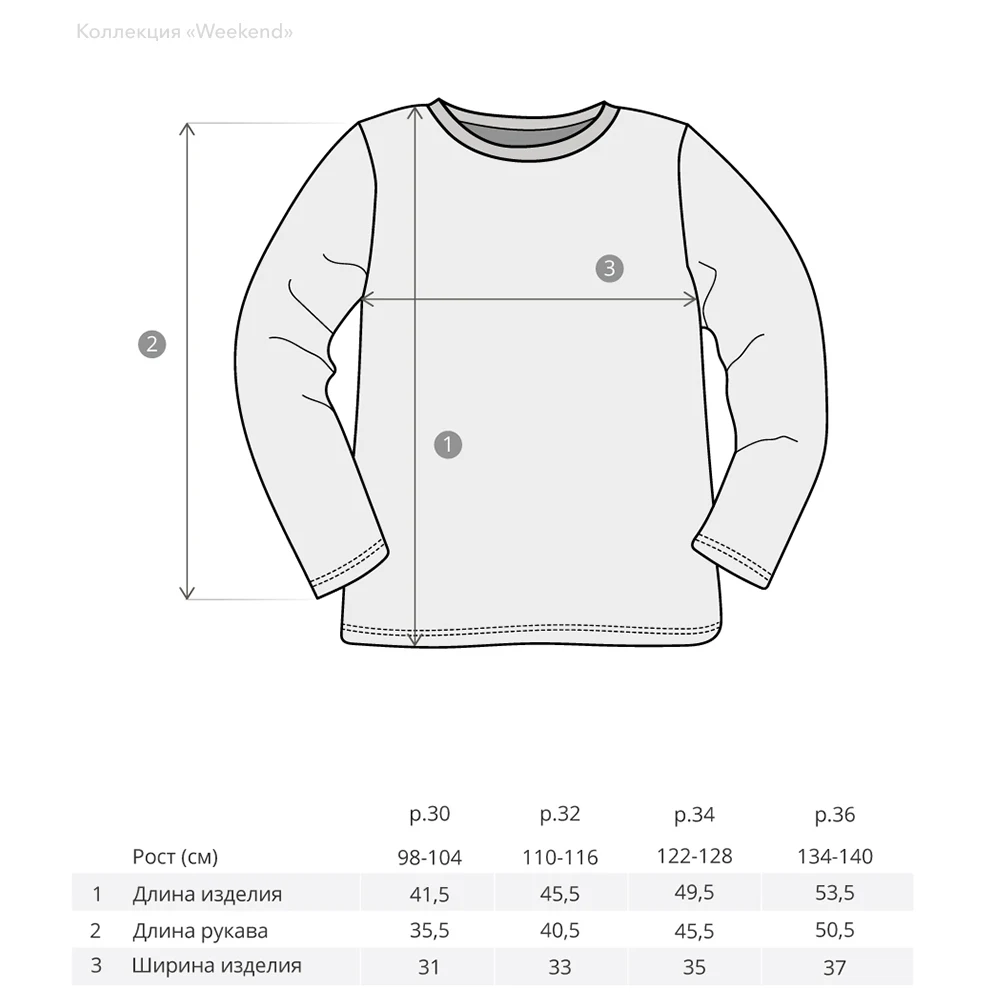 Коллекция «Weekend»

2

3

1

|   |   | р.30 | р.32 | р.34 | р.36 |
|---|---|---|---|---|---|
|   | Рост (см) | 98-104 | 110-116 | 122-128 | 134-140 |
| 1 | Длина изделия | 41,5 | 45,5 | 49,5 | 53,5 |
| 2 | Длина рукава | 35,5 | 40,5 | 45,5 | 50,5 |
| 3 | Ширина изделия | 31 | 33 | 35 | 37 |